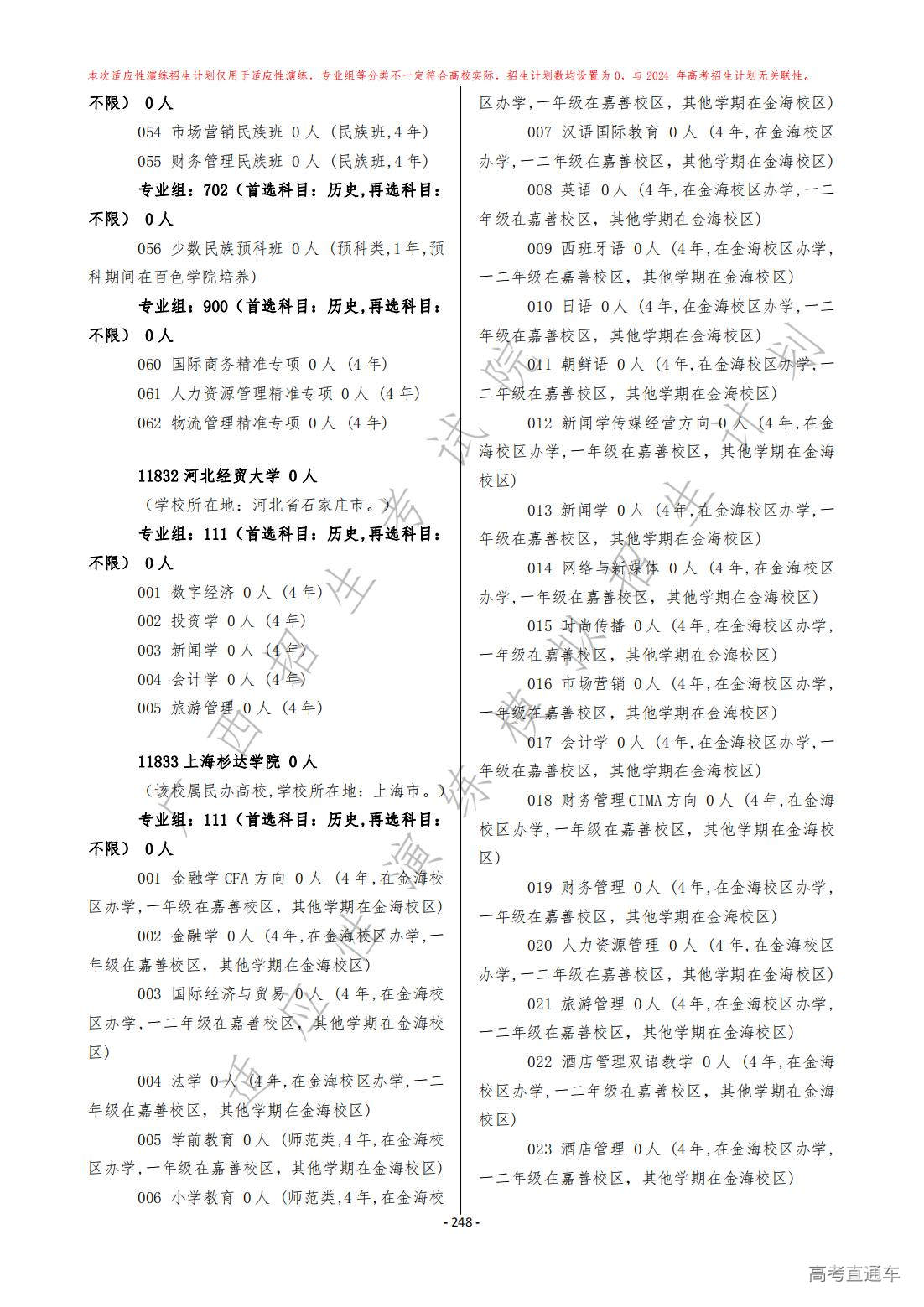 本次适应性演练招生计划仅用于适应性演练，专业组等分类不一定符合高校实际，招生计划数均设置为 0，与 2024 年高考招生计划无关联性。

不限） 0 人

054 市场营销民族班 0 人（民族班,4 年）

055 财务管理民族班 0 人（民族班,4 年）

专业组：702（首选科目：历史,再选科目：不限） 0 人

056 少数民族预科班 0 人（预科类,1 年,预科期间在百色学院培养）

专业组：900（首选科目：历史,再选科目：不限） 0 人

060 国际商务精准专项 0 人（4 年）

061 人力资源管理精准专项 0 人（4 年）

062 物流管理精准专项 0 人（4 年）

11832 河北经贸大学 0 人

（学校所在地：河北省石家庄市。）

专业组：111（首选科目：历史,再选科目：不限） 0 人

001 数字经济 0 人（4 年）

002 投资学 0 人（4 年）

003 新闻学 0 人（4 年）

004 会计学 0 人（4 年）

005 旅游管理 0 人（4 年）

11833 上海杉达学院 0 人

（该校属民办高校,学校所在地：上海市。）

专业组：111（首选科目：历史,再选科目：不限） 0 人

001 金融学 CFA 方向 0 人（4 年,在金海校区办学,一年级在嘉善校区，其他学期在金海校区）

002 金融学 0 人（4 年,在金海校区办学,一年级在嘉善校区，其他学期在金海校区）

003 国际经济与贸易 0 人（4 年,在金海校区办学,一二年级在嘉善校区，其他学期在金海校区）

004 法学 0 人（4 年,在金海校区办学,一二年级在嘉善校区，其他学期在金海校区）

005 学前教育 0 人（师范类,4 年,在金海校区办学,一年级在嘉善校区，其他学期在金海校区）

006 小学教育 0 人（师范类,4 年,在金海校区办学,一年级在嘉善校区，其他学期在金海校区）

007 汉语国际教育 0 人（4 年,在金海校区办学,一二年级在嘉善校区，其他学期在金海校区）

008 英语 0 人（4 年,在金海校区办学,一二年级在嘉善校区，其他学期在金海校区）

009 西班牙语 0 人（4 年,在金海校区办学,一二年级在嘉善校区，其他学期在金海校区）

010 日语 0 人（4 年,在金海校区办学,一二年级在嘉善校区，其他学期在金海校区）

011 朝鲜语 0 人（4 年,在金海校区办学,一二年级在嘉善校区，其他学期在金海校区）

012 新闻学传媒经营方向 0 人（4 年,在金海校区办学,一年级在嘉善校区，其他学期在金海校区）

013 新闻学 0 人（4 年,在金海校区办学,一年级在嘉善校区，其他学期在金海校区）

014 网络与新媒体 0 人（4 年,在金海校区办学,一年级在嘉善校区，其他学期在金海校区）

015 时尚传播 0 人（4 年,在金海校区办学,一年级在嘉善校区，其他学期在金海校区）

016 市场营销 0 人（4 年,在金海校区办学,一年级在嘉善校区，其他学期在金海校区）

017 会计学 0 人（4 年,在金海校区办学,一年级在嘉善校区，其他学期在金海校区）

018 财务管理 CIMA 方向 0 人（4 年,在金海校区办学,一年级在嘉善校区，其他学期在金海校区）

019 财务管理 0 人（4 年,在金海校区办学,一年级在嘉善校区，其他学期在金海校区）

020 人力资源管理 0 人（4 年,在金海校区办学,一二年级在嘉善校区，其他学期在金海校区）

021 旅游管理 0 人（4 年,在金海校区办学,一二年级在嘉善校区，其他学期在金海校区）

022 酒店管理双语教学 0 人（4 年,在金海校区办学,一二年级在嘉善校区，其他学期在金海校区）

023 酒店管理 0 人（4 年,在金海校区办学,一二年级在嘉善校区，其他学期在金海校区）

- 248 -

广西招生考试院 适应性演练模拟招生计划

高考直通车